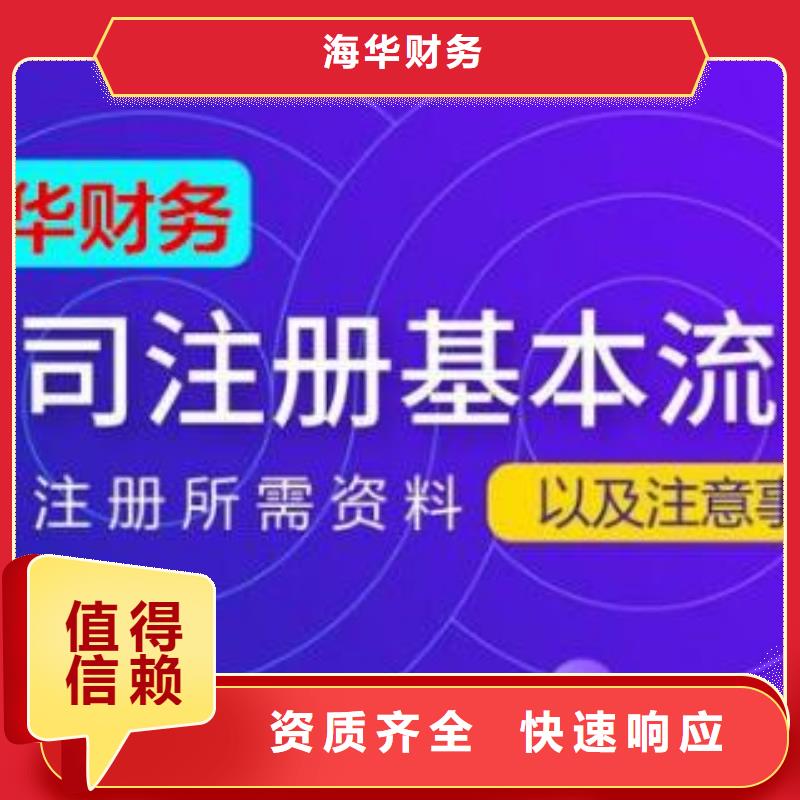 海华财务

华财务

司注册基本流

注册所需资料

以及注意事

值得信赖

资质齐全 快速响应